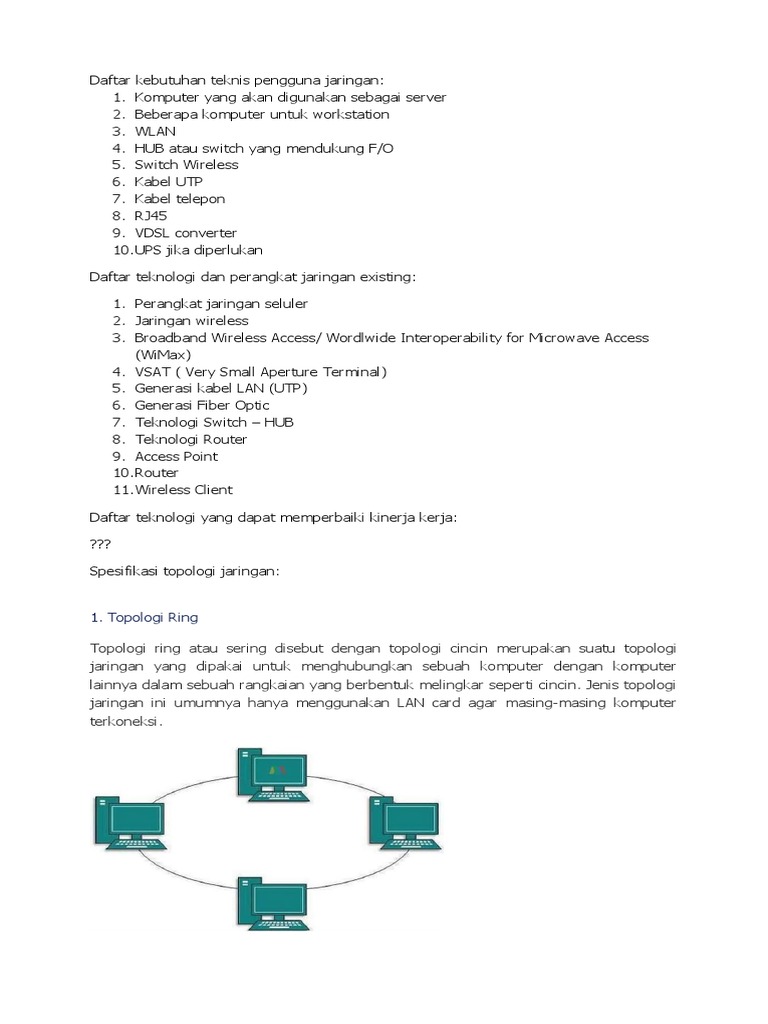 Daftar kebutuhan teknis pengguna jaringan:
1. Komputer yang akan digunakan sebagai server
2. Beberapa komputer untuk workstation
3. WLAN
4. HUB atau switch yang mendukung F/O
5. Switch Wireless
6. Kabel UTP
7. Kabel telepon
8. RJ45
9. VDSL converter
10. UPS jika diperlukan

Daftar teknologi dan perangkat jaringan existing:

1. Perangkat jaringan seluler
2. Jaringan wireless
3. Broadband Wireless Access/ Wordlwide Interoperability for Microwave Access (WiMax)
4. VSAT ( Very Small Aperture Terminal)
5. Generasi kabel LAN (UTP)
6. Generasi Fiber Optic
7. Teknologi Switch – HUB
8. Teknologi Router
9. Access Point
10. Router
11. Wireless Client

Daftar teknologi yang dapat memperbaiki kinerja kerja:

???

Spesifikasi topologi jaringan:

1. Topologi Ring

Topologi ring atau sering disebut dengan topologi cincin merupakan suatu topologi jaringan yang dipakai untuk menghubungkan sebuah komputer dengan komputer lainnya dalam sebuah rangkaian yang berbentuk melingkar seperti cincin. Jenis topologi jaringan ini umumnya hanya menggunakan LAN card agar masing-masing komputer terkoneksi.